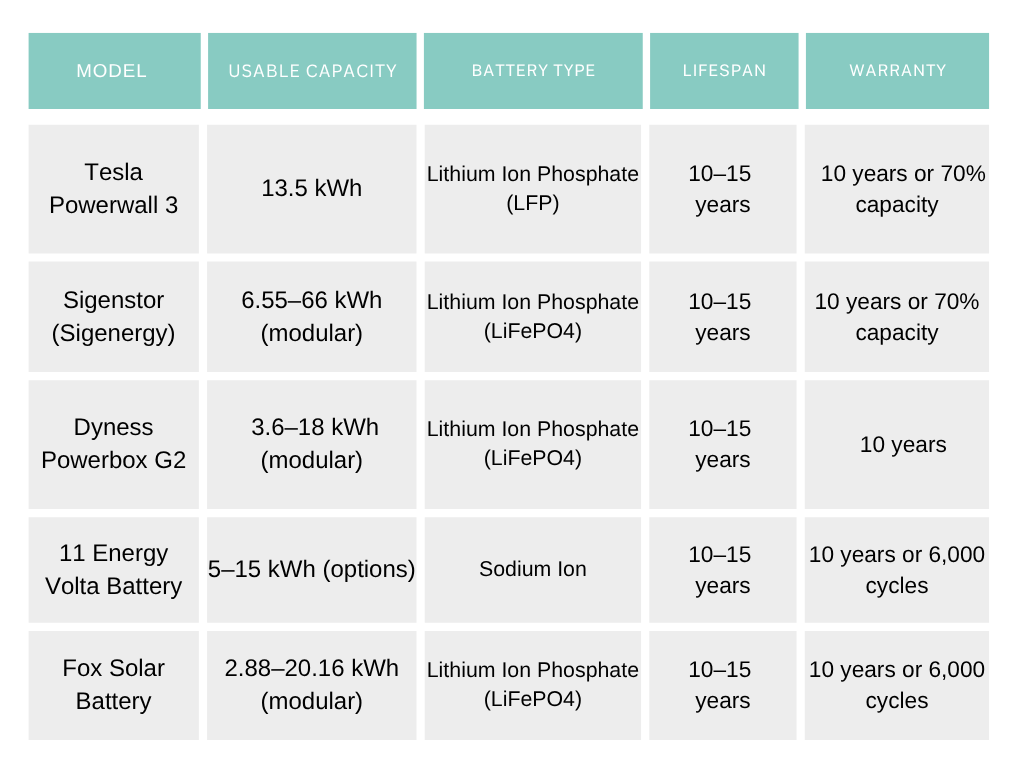 | MODEL | USABLE CAPACITY | BATTERY TYPE | LIFESPAN | WARRANTY |
|---|---|---|---|---|
| Tesla Powerwall 3 | 13.5 kWh | Lithium Ion Phosphate (LFP) | 10–15 years | 10 years or 70% capacity |
| Sigenstor (Sigenergy) | 6.55–66 kWh (modular) | Lithium Ion Phosphate (LiFePO4) | 10–15 years | 10 years or 70% capacity |
| Dyness Powerbox G2 | 3.6–18 kWh (modular) | Lithium Ion Phosphate (LiFePO4) | 10–15 years | 10 years |
| 11 Energy Volta Battery | 5–15 kWh (options) | Sodium Ion | 10–15 years | 10 years or 6,000 cycles |
| Fox Solar Battery | 2.88–20.16 kWh (modular) | Lithium Ion Phosphate (LiFePO4) | 10–15 years | 10 years or 6,000 cycles |